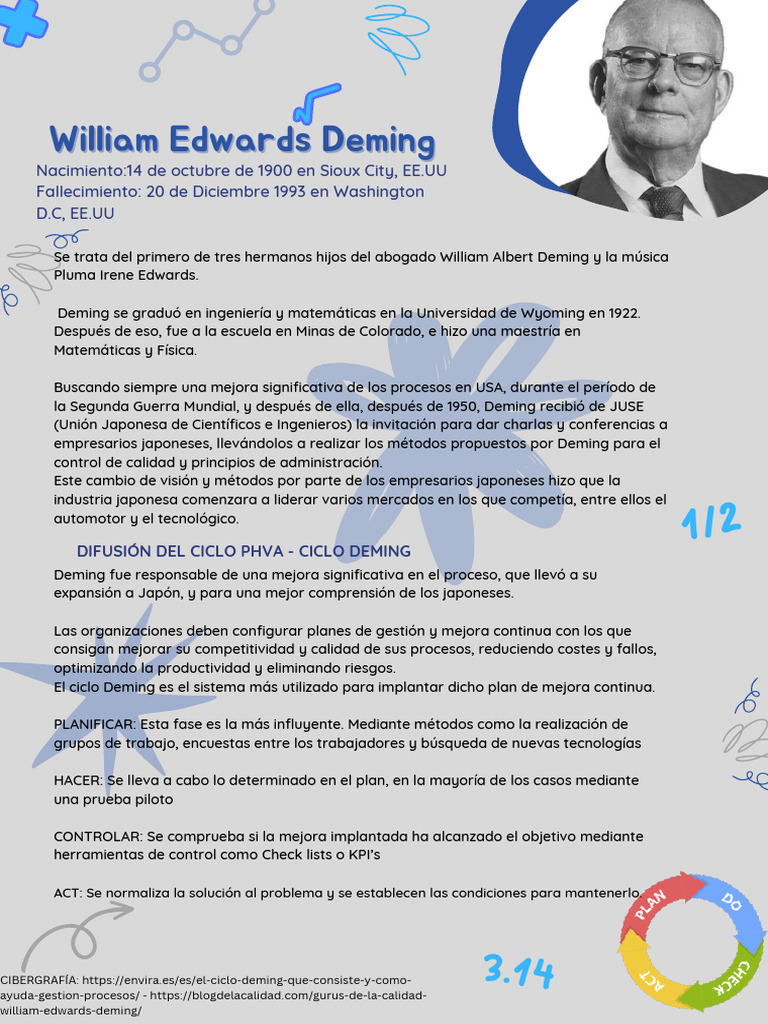 William Edwards Deming

Nacimiento:14 de octubre de 1900 en Sioux City, EE.UU
Fallecimiento: 20 de Diciembre 1993 en Washington D.C, EE.UU

Se trata del primero de tres hermanos hijos del abogado William Albert Deming y la música Pluma Irene Edwards.

Deming se graduó en ingeniería y matemáticas en la Universidad de Wyoming en 1922. Después de eso, fue a la escuela en Minas de Colorado, e hizo una maestría en Matemáticas y Física.

Buscando siempre una mejora significativa de los procesos en USA, durante el período de la Segunda Guerra Mundial, y después de ella, después de 1950, Deming recibió de JUSE (Unión Japonesa de Científicos e Ingenieros) la invitación para dar charlas y conferencias a empresarios japoneses, llevándolos a realizar los métodos propuestos por Deming para el control de calidad y principios de administración.
Este cambio de visión y métodos por parte de los empresarios japoneses hizo que la industria japonesa comenzara a liderar varios mercados en los que competía, entre ellos el automotor y el tecnológico.

1/2

DIFUSIÓN DEL CICLO PHVA - CICLO DEMING

Deming fue responsable de una mejora significativa en el proceso, que llevó a su expansión a Japón, y para una mejor comprensión de los japoneses.

Las organizaciones deben configurar planes de gestión y mejora continua con los que consigan mejorar su competitividad y calidad de sus procesos, reduciendo costes y fallos, optimizando la productividad y eliminando riesgos.
El ciclo Deming es el sistema más utilizado para implantar dicho plan de mejora continua.

PLANIFICAR: Esta fase es la más influyente. Mediante métodos como la realización de grupos de trabajo, encuestas entre los trabajadores y búsqueda de nuevas tecnologías

HACER: Se lleva a cabo lo determinado en el plan, en la mayoría de los casos mediante una prueba piloto

CONTROLAR: Se comprueba si la mejora implantada ha alcanzado el objetivo mediante herramientas de control como Check lists o KPI's

ACT: Se normaliza la solución al problema y se establecen las condiciones para mantenerlo.

PLAN
DO
CHECK
ACT

3.14

CIBERGRAFÍA: https://envira.es/es/el-ciclo-deming-que-consiste-y-como-ayuda-gestion-procesos/ - https://blogdelacalidad.com/gurus-de-la-calidad-william-edwards-deming/